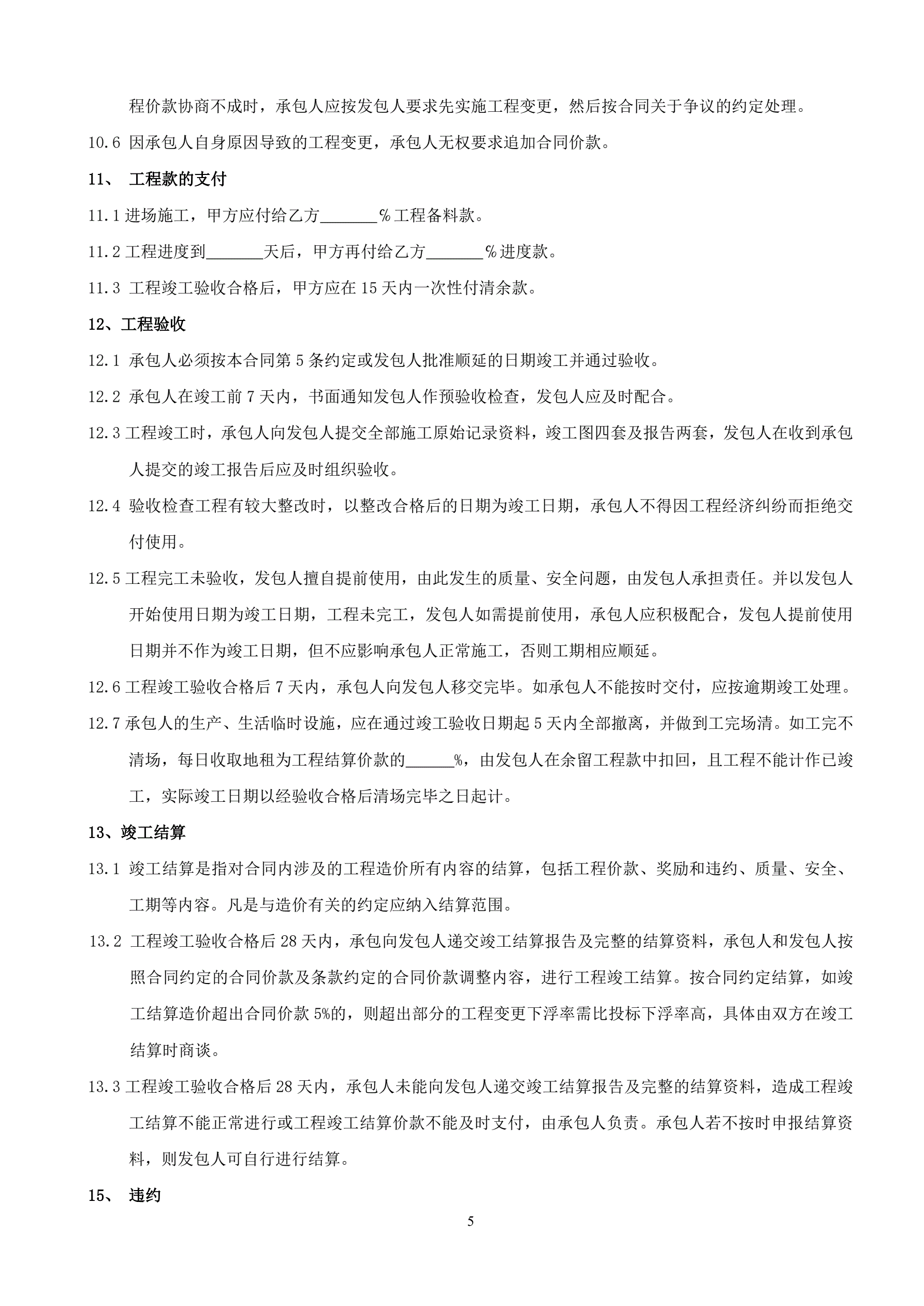 程价款协商不成时，承包人应按发包人要求先实施工程变更，然后按合同关于争议的约定处理。

10.6 因承包人自身原因导致的工程变更，承包人无权要求追加合同价款。

11、 工程款的支付

11.1 进场施工，甲方应付给乙方_______％工程备料款。

11.2 工程进度到_______天后，甲方再付给乙方_______％进度款。

11.3 工程竣工验收合格后，甲方应在 15 天内一次性付清余款。

12、工程验收

12.1 承包人必须按本合同第 5 条约定或发包人批准顺延的日期竣工并通过验收。

12.2 承包人在竣工前 7 天内，书面通知发包人作预验收检查，发包人应及时配合。

12.3 工程竣工时，承包人向发包人提交全部施工原始记录资料，竣工图四套及报告两套，发包人在收到承包人提交的竣工报告后应及时组织验收。

12.4 验收检查工程有较大整改时，以整改合格后的日期为竣工日期，承包人不得因工程经济纠纷而拒绝交付使用。

12.5 工程完工未验收，发包人擅自提前使用，由此发生的质量、安全问题，由发包人承担责任。并以发包人开始使用日期为竣工日期，工程未完工，发包人如需提前使用，承包人应积极配合，发包人提前使用日期并不作为竣工日期，但不应影响承包人正常施工，否则工期相应顺延。

12.6 工程竣工验收合格后 7 天内，承包人向发包人移交完毕。如承包人不能按时交付，应按逾期竣工处理。

12.7 承包人的生产、生活临时设施，应在通过竣工验收日期起 5 天内全部撤离，并做到工完场清。如工完不清场，每日收取地租为工程结算价款的______%，由发包人在余留工程款中扣回，且工程不能计作已竣工，实际竣工日期以经验收合格后清场完毕之日起计。

13、竣工结算

13.1 竣工结算是指对合同内涉及的工程造价所有内容的结算，包括工程价款、奖励和违约、质量、安全、工期等内容。凡是与造价有关的约定应纳入结算范围。

13.2 工程竣工验收合格后 28 天内，承包向发包人递交竣工结算报告及完整的结算资料，承包人和发包人按照合同约定的合同价款及条款约定的合同价款调整内容，进行工程竣工结算。按合同约定结算，如竣工结算造价超出合同价款 5%的，则超出部分的工程变更下浮率需比投标下浮率高，具体由双方在竣工结算时商谈。

13.3 工程竣工验收合格后 28 天内，承包人未能向发包人递交竣工结算报告及完整的结算资料，造成工程竣工结算不能正常进行或工程竣工结算价款不能及时支付，由承包人负责。承包人若不按时申报结算资料，则发包人可自行进行结算。

15、 违约

5